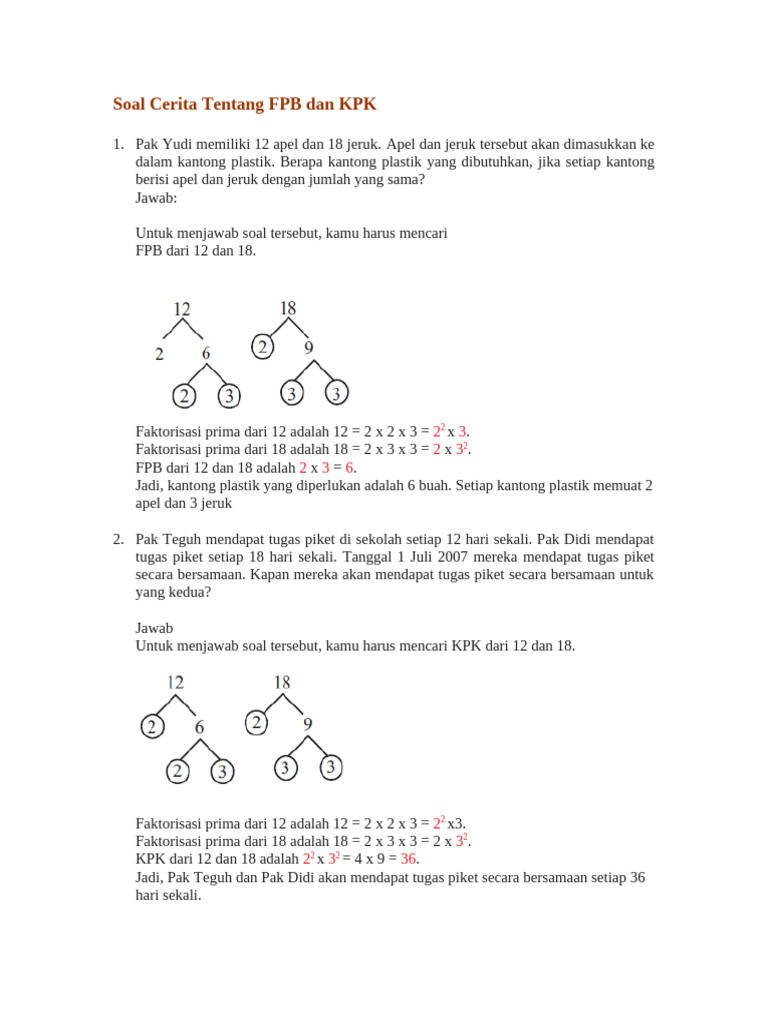 Soal Cerita Tentang FPB dan KPK

1. Pak Yudi memiliki 12 apel dan 18 jeruk. Apel dan jeruk tersebut akan dimasukkan ke dalam kantong plastik. Berapa kantong plastik yang dibutuhkan, jika setiap kantong berisi apel dan jeruk dengan jumlah yang sama?
Jawab:

Untuk menjawab soal tersebut, kamu harus mencari FPB dari 12 dan 18.

12
2 6
2 3

18
2 9
3 3

Faktorisasi prima dari 12 adalah 12 = 2 x 2 x 3 = $2^2$ x 3.
Faktorisasi prima dari 18 adalah 18 = 2 x 3 x 3 = 2 x $3^2$.
FPB dari 12 dan 18 adalah 2 x 3 = 6.
Jadi, kantong plastik yang diperlukan adalah 6 buah. Setiap kantong plastik memuat 2 apel dan 3 jeruk

2. Pak Teguh mendapat tugas piket di sekolah setiap 12 hari sekali. Pak Didi mendapat tugas piket setiap 18 hari sekali. Tanggal 1 Juli 2007 mereka mendapat tugas piket secara bersamaan. Kapan mereka akan mendapat tugas piket secara bersamaan untuk yang kedua?

Jawab
Untuk menjawab soal tersebut, kamu harus mencari KPK dari 12 dan 18.

12
2 6
2 3

18
2 9
3 3

Faktorisasi prima dari 12 adalah 12 = 2 x 2 x 3 = $2^2$ x3.
Faktorisasi prima dari 18 adalah 18 = 2 x 3 x 3 = 2 x $3^2$.
KPK dari 12 dan 18 adalah $2^2$ x $3^2$ = 4 x 9 = 36.
Jadi, Pak Teguh dan Pak Didi akan mendapat tugas piket secara bersamaan setiap 36 hari sekali.